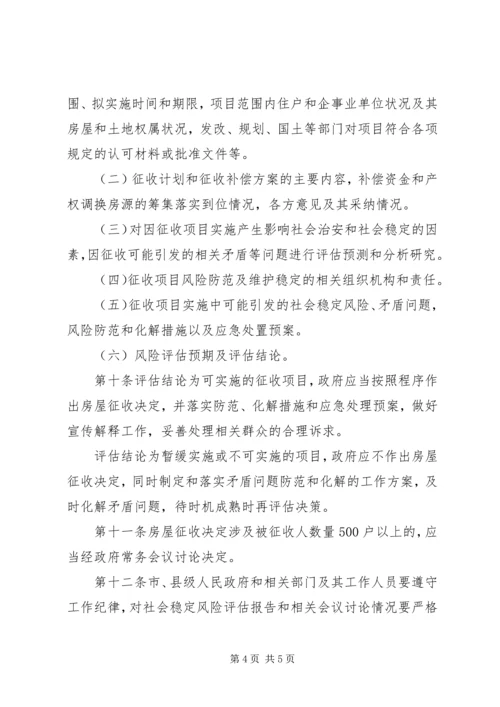 围、拟实施时间和期限，项目范围内住户和企事业单位状况及其房屋和土地权属状况，发改、规划、国土等部门对项目符合各项规定的认可材料或批准文件等。

（二）征收计划和征收补偿方案的主要内容，补偿资金和产权调换房源的筹集落实到位情况，各方意见及其采纳情况。

（三）对因征收项目实施产生影响社会治安和社会稳定的因素，因征收可能引发的相关矛盾等问题进行评估预测和分析研究。

（四）征收项目风险防范及维护稳定的相关组织机构和责任。

（五）征收项目实施中可能引发的社会稳定风险、矛盾问题，风险防范和化解措施以及应急处置预案。

（六）风险评估预期及评估结论。

第十条评估结论为可实施的征收项目，政府应当按照程序作出房屋征收决定，并落实防范、化解措施和应急处理预案，做好宣传解释工作，妥善处理相关群众的合理诉求。

评估结论为暂缓实施或不可实施的项目，政府应不作出房屋征收决定，同时制定和落实矛盾问题防范和化解的工作方案，及时化解矛盾问题，待时机成熟时再评估决策。

第十一条房屋征收决定涉及被征收人数量500户以上的，应当经政府常务会议讨论决定。

第十二条市、县级人民政府和相关部门及其工作人员要遵守工作纪律，对社会稳定风险评估报告和相关会议讨论情况要严格

第4页 共5页